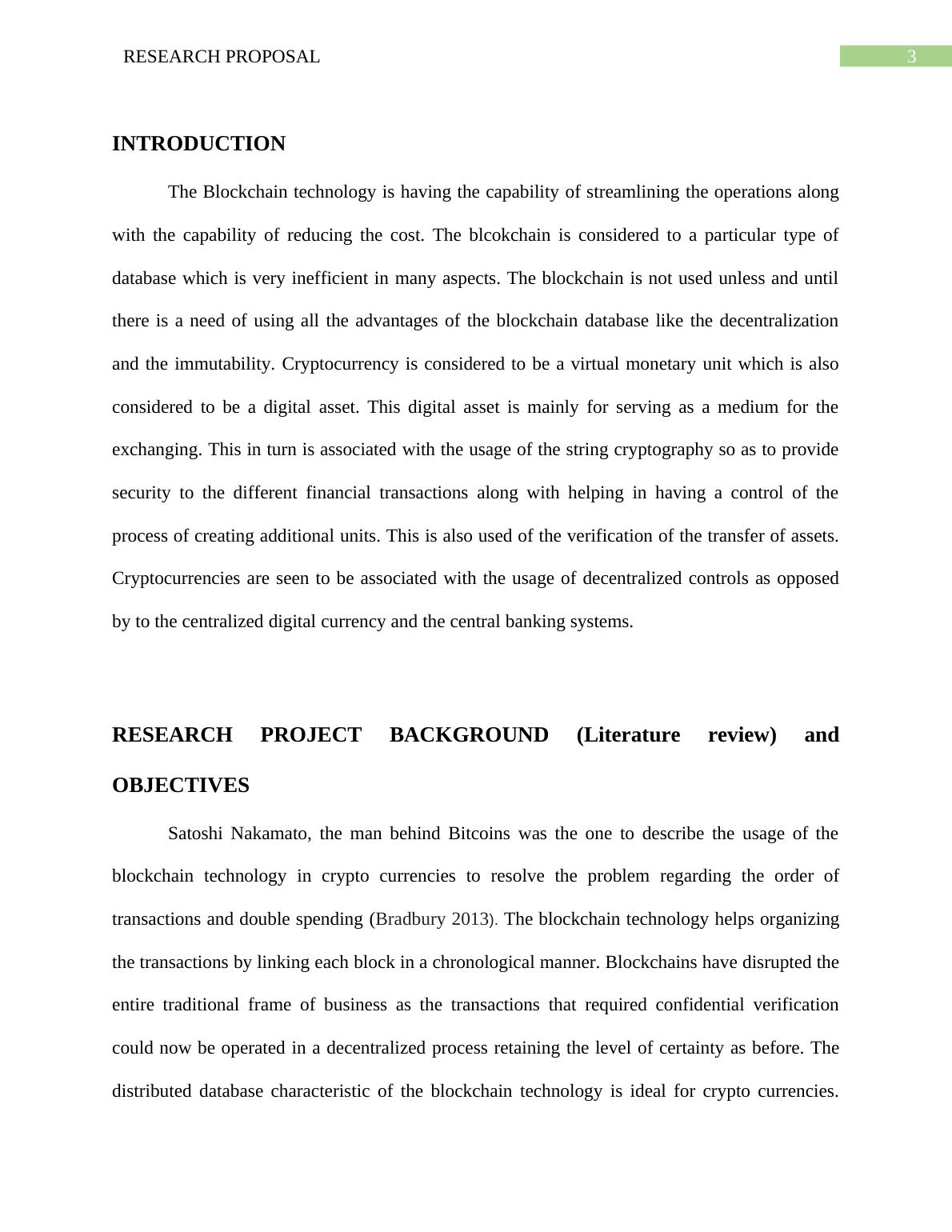 RESEARCH PROPOSAL 3

INTRODUCTION

The Blockchain technology is having the capability of streamlining the operations along with the capability of reducing the cost. The blcokchain is considered to a particular type of database which is very inefficient in many aspects. The blockchain is not used unless and until there is a need of using all the advantages of the blockchain database like the decentralization and the immutability. Cryptocurrency is considered to be a virtual monetary unit which is also considered to be a digital asset. This digital asset is mainly for serving as a medium for the exchanging. This in turn is associated with the usage of the string cryptography so as to provide security to the different financial transactions along with helping in having a control of the process of creating additional units. This is also used of the verification of the transfer of assets. Cryptocurrencies are seen to be associated with the usage of decentralized controls as opposed by to the centralized digital currency and the central banking systems.

RESEARCH PROJECT BACKGROUND (Literature review) and OBJECTIVES

Satoshi Nakamato, the man behind Bitcoins was the one to describe the usage of the blockchain technology in crypto currencies to resolve the problem regarding the order of transactions and double spending (Bradbury 2013). The blockchain technology helps organizing the transactions by linking each block in a chronological manner. Blockchains have disrupted the entire traditional frame of business as the transactions that required confidential verification could now be operated in a decentralized process retaining the level of certainty as before. The distributed database characteristic of the blockchain technology is ideal for crypto currencies.